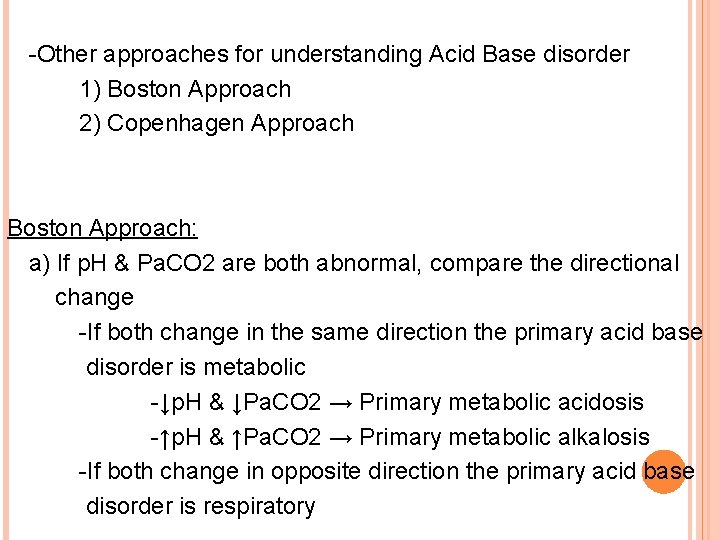 -Other approaches for understanding Acid Base disorder
1) Boston Approach
2) Copenhagen Approach

Boston Approach:
a) If pH & PaCO2 are both abnormal, compare the directional change
-If both change in the same direction the primary acid base disorder is metabolic
-↓pH & ↓PaCO2 → Primary metabolic acidosis
-↑pH & ↑PaCO2 → Primary metabolic alkalosis
-If both change in opposite direction the primary acid base disorder is respiratory